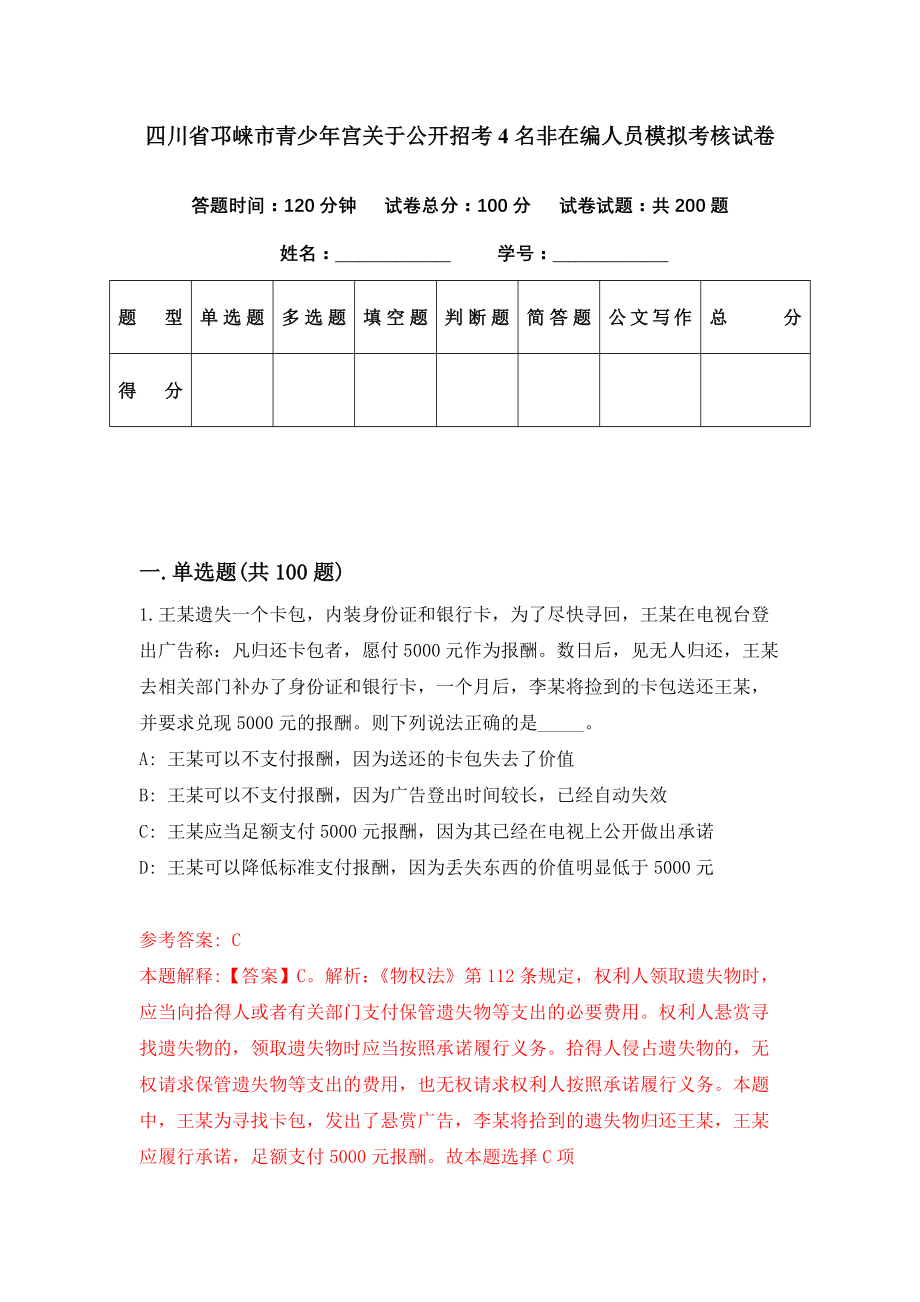 四川省邛崃市青少年宫关于公开招考4名非在编人员模拟考核试卷

答题时间：120分钟　试卷总分：100分　试卷试题：共200题

姓名：____________　学号：____________

| 题　型 | 单选题 | 多选题 | 填空题 | 判断题 | 简答题 | 公文写作 | 总　分 |
|---|---|---|---|---|---|---|---|
| 得　分 | | | | | | | |

一.单选题(共100题)

1.王某遗失一个卡包，内装身份证和银行卡，为了尽快寻回，王某在电视台登出广告称：凡归还卡包者，愿付5000元作为报酬。数日后，见无人归还，王某去相关部门补办了身份证和银行卡，一个月后，李某将捡到的卡包送还王某，并要求兑现5000元的报酬。则下列说法正确的是_____。

A: 王某可以不支付报酬，因为送还的卡包失去了价值

B: 王某可以不支付报酬，因为广告登出时间较长，已经自动失效

C: 王某应当足额支付5000元报酬，因为其已经在电视上公开做出承诺

D: 王某可以降低标准支付报酬，因为丢失东西的价值明显低于5000元

参考答案: C

本题解释:【答案】C。解析:《物权法》第112条规定，权利人领取遗失物时，应当向拾得人或者有关部门支付保管遗失物等支出的必要费用。权利人悬赏寻找遗失物的，领取遗失物时应当按照承诺履行义务。拾得人侵占遗失物的，无权请求保管遗失物等支出的费用，也无权请求权利人按照承诺履行义务。本题中，王某为寻找卡包，发出了悬赏广告，李某将拾到的遗失物归还王某，王某应履行承诺，足额支付5000元报酬。故本题选择C项